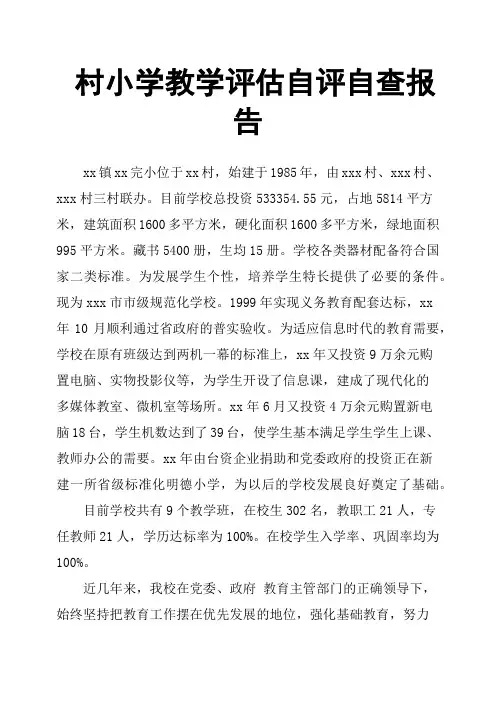 村小学教学评估自评自查报告

xx镇xx完小位于xx村，始建于1985年，由xxx村、xxx村、xxx村三村联办。目前学校总投资533354.55元，占地5814平方米，建筑面积1600多平方米，硬化面积1600多平方米，绿地面积995平方米。藏书5400册，生均15册。学校各类器材配备符合国家二类标准。为发展学生个性，培养学生特长提供了必要的条件。现为xxx市市级规范化学校。1999年实现义务教育配套达标，xx年10月顺利通过省政府的普实验收。为适应信息时代的教育需要，学校在原有班级达到两机一幕的标准上，xx年又投资9万余元购置电脑、实物投影仪等，为学生开设了信息课，建成了现代化的多媒体教室、微机室等场所。xx年6月又投资4万余元购置新电脑18台，学生机数达到了39台，使学生基本满足学生学生上课、教师办公的需要。xx年由台资企业捐助和党委政府的投资正在新建一所省级标准化明德小学，为以后的学校发展良好奠定了基础。

目前学校共有9个教学班，在校生302名，教职工21人，专任教师21人，学历达标率为100%。在校学生入学率、巩固率均为100%。

近几年来，我校在党委、政府 教育主管部门的正确领导下，始终坚持把教育工作摆在优先发展的地位，强化基础教育，努力